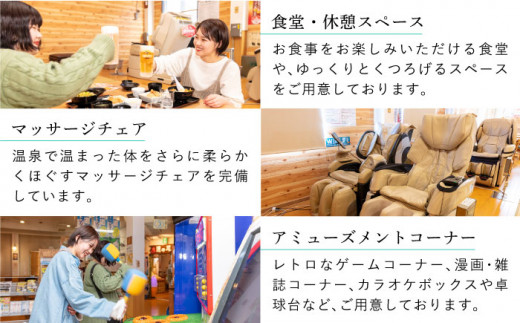 食堂・休憩スペース

お食事をお楽しみいただける食堂や、ゆっくりとくつろげるスペースをご用意しております。

マッサージチェア

温泉で温まった体をさらに柔らかくほぐすマッサージチェアを完備しています。

アミューズメントコーナー

レトロなゲームコーナー、漫画・雑誌コーナー、カラオケボックスや卓球台など、ご用意しております。